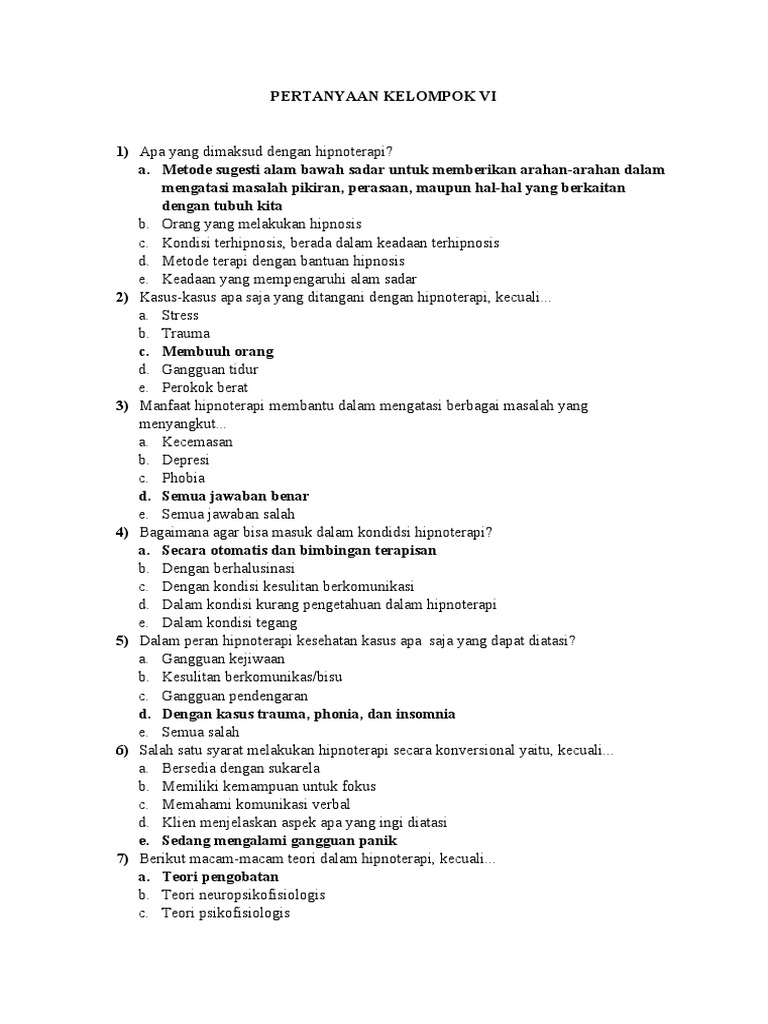 PERTANYAAN KELOMPOK VI

1) Apa yang dimaksud dengan hipnoterapi?
a. Metode sugesti alam bawah sadar untuk memberikan arahan-arahan dalam mengatasi masalah pikiran, perasaan, maupun hal-hal yang berkaitan dengan tubuh kita
b. Orang yang melakukan hipnosis
c. Kondisi terhipnosis, berada dalam keadaan terhipnosis
d. Metode terapi dengan bantuan hipnosis
e. Keadaan yang mempengaruhi alam sadar
2) Kasus-kasus apa saja yang ditangani dengan hipnoterapi, kecuali...
a. Stress
b. Trauma
c. Membuuh orang
d. Gangguan tidur
e. Perokok berat
3) Manfaat hipnoterapi membantu dalam mengatasi berbagai masalah yang menyangkut...
a. Kecemasan
b. Depresi
c. Phobia
d. Semua jawaban benar
e. Semua jawaban salah
4) Bagaimana agar bisa masuk dalam kondidsi hipnoterapi?
a. Secara otomatis dan bimbingan terapisan
b. Dengan berhalusinasi
c. Dengan kondisi kesulitan berkomunikasi
d. Dalam kondisi kurang pengetahuan dalam hipnoterapi
e. Dalam kondisi tegang
5) Dalam peran hipnoterapi kesehatan kasus apa saja yang dapat diatasi?
a. Gangguan kejiwaan
b. Kesulitan berkomunikas/bisu
c. Gangguan pendengaran
d. Dengan kasus trauma, phonia, dan insomnia
e. Semua salah
6) Salah satu syarat melakukan hipnoterapi secara konversional yaitu, kecuali...
a. Bersedia dengan sukarela
b. Memiliki kemampuan untuk fokus
c. Memahami komunikasi verbal
d. Klien menjelaskan aspek apa yang ingi diatasi
e. Sedang mengalami gangguan panik
7) Berikut macam-macam teori dalam hipnoterapi, kecuali...
a. Teori pengobatan
b. Teori neuropsikofisiologis
c. Teori psikofisiologis